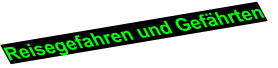 Reisegefahren und Gefährten